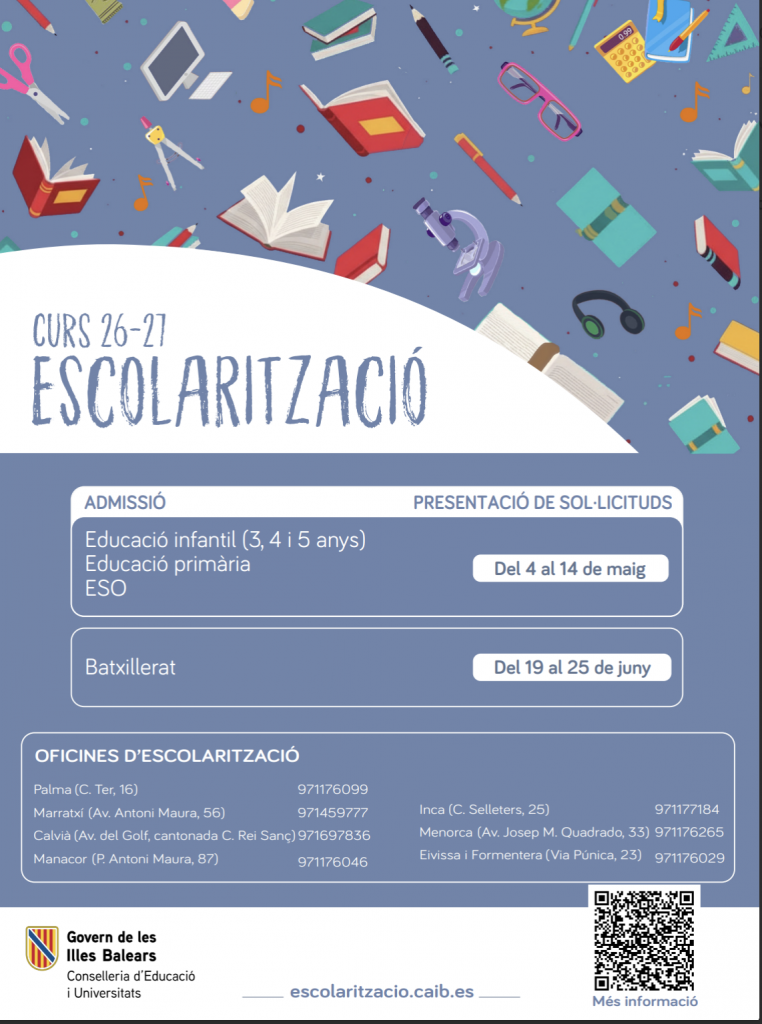 CURS 26-27
ESCOLARITZACIÓ

ADMISSIÓ
PRESENTACIÓ DE SOL·LICITUDS

Educació infantil (3, 4 i 5 anys)
Educació primària
ESO
Del 4 al 14 de maig

Batxillerat
Del 19 al 25 de juny

OFICINES D'ESCOLARITZACIÓ

Palma (C. Ter, 16) 971176099
Marratxí (Av. Antoni Maura, 56) 971459777
Calvià (Av. del Golf, cantonada C. Rei Sanç) 971697836
Manacor (P. Antoni Maura, 87) 971176046

Inca (C. Selleters, 25) 971177184
Menorca (Av. Josep M. Quadrado, 33) 971176265
Eivissa i Formentera (Via Púnica, 23) 971176029

Govern de les
Illes Balears
Conselleria d'Educació
i Universitats

escolaritzacio.caib.es

Més informació